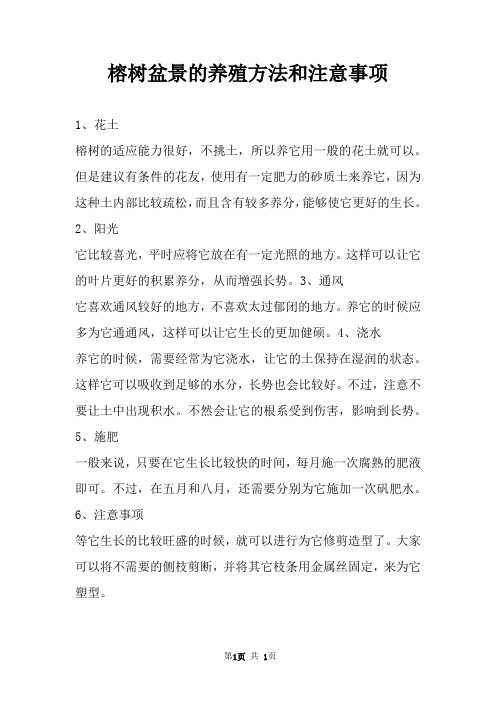 榕树盆景的养殖方法和注意事项

1、花土

榕树的适应能力很好，不挑土，所以养它用一般的花土就可以。但是建议有条件的花友，使用有一定肥力的砂质土来养它，因为这种土内部比较疏松，而且含有较多养分，能够使它更好的生长。

2、阳光

它比较喜光，平时应将它放在有一定光照的地方。这样可以让它的叶片更好的积累养分，从而增强长势。3、通风

它喜欢通风较好的地方，不喜欢太过郁闭的地方。养它的时候应多为它通通风，这样可以让它生长的更加健硕。4、浇水

养它的时候，需要经常为它浇水，让它的土保持在湿润的状态。这样它可以吸收到足够的水分，长势也会比较好。不过，注意不要让土中出现积水。不然会让它的根系受到伤害，影响到长势。

5、施肥

一般来说，只要在它生长比较快的时间，每月施一次腐熟的肥液即可。不过，在五月和八月，还需要分别为它施加一次矾肥水。

6、注意事项

等它生长的比较旺盛的时候，就可以进行为它修剪造型了。大家可以将不需要的侧枝剪断，并将其它枝条用金属丝固定，来为它塑型。

第1页 共 1页